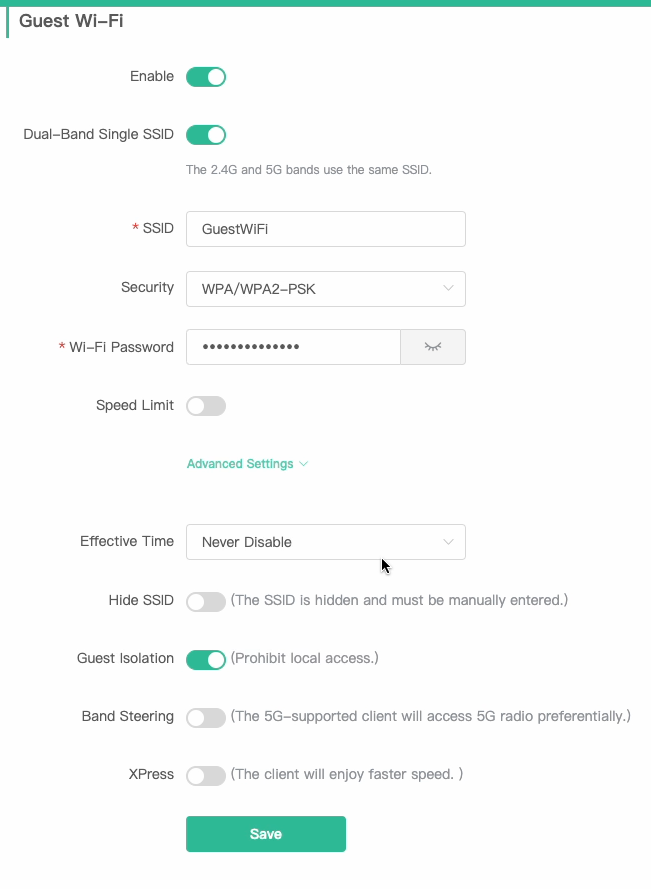 Guest Wi-Fi

Enable

Dual-Band Single SSID

The 2.4G and 5G bands use the same SSID.

* SSID GuestWiFi

Security WPA/WPA2-PSK

* Wi-Fi Password ••••••••••••••

Speed Limit

Advanced Settings

Effective Time Never Disable

Hide SSID (The SSID is hidden and must be manually entered.)

Guest Isolation (Prohibit local access.)

Band Steering (The 5G-supported client will access 5G radio preferentially.)

XPress (The client will enjoy faster speed. )

Save